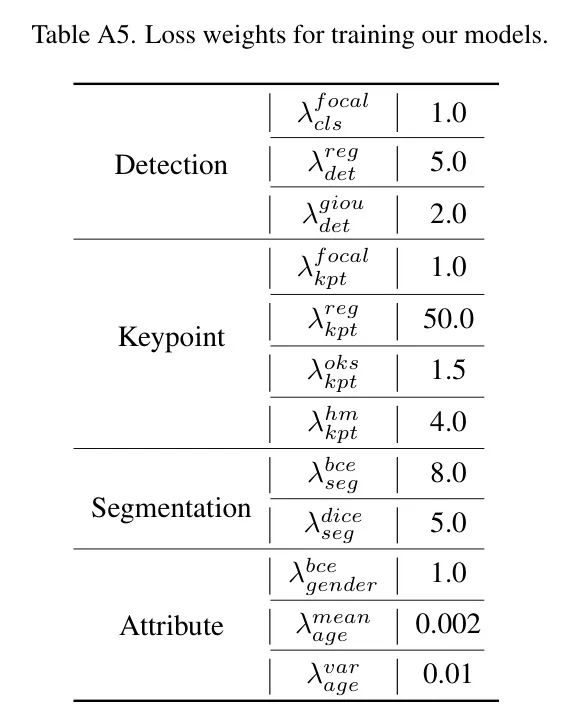 Table A5. Loss weights for training our models.

| | | |
|---|---|---|
| Detection | $\lambda_{cls}^{focal}$ | 1.0 |
| | $\lambda_{det}^{reg}$ | 5.0 |
| | $\lambda_{det}^{giou}$ | 2.0 |
| Keypoint | $\lambda_{kpt}^{focal}$ | 1.0 |
| | $\lambda_{kpt}^{reg}$ | 50.0 |
| | $\lambda_{kpt}^{oks}$ | 1.5 |
| | $\lambda_{kpt}^{hm}$ | 4.0 |
| Segmentation | $\lambda_{seg}^{bce}$ | 8.0 |
| | $\lambda_{seg}^{dice}$ | 5.0 |
| Attribute | $\lambda_{gender}^{bce}$ | 1.0 |
| | $\lambda_{age}^{mean}$ | 0.002 |
| | $\lambda_{age}^{var}$ | 0.01 |